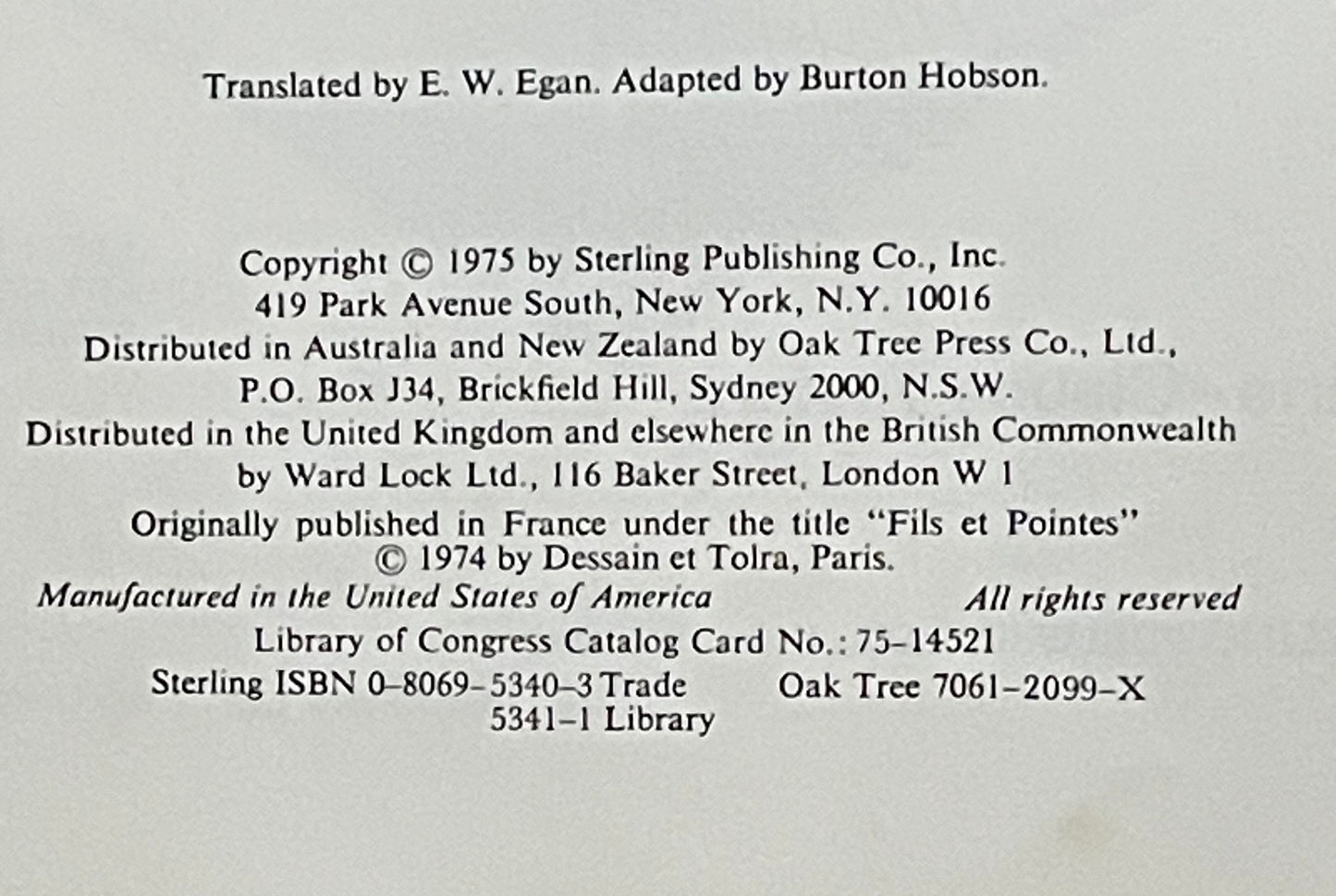 Translated by E. W. Egan. Adapted by Burton Hobson.

Copyright © 1975 by Sterling Publishing Co., Inc.
419 Park Avenue South, New York, N.Y. 10016
Distributed in Australia and New Zealand by Oak Tree Press Co., Ltd.,
P.O. Box J34, Brickfield Hill, Sydney 2000, N.S.W.
Distributed in the United Kingdom and elsewhere in the British Commonwealth
by Ward Lock Ltd., 116 Baker Street, London W 1
Originally published in France under the title "Fils et Pointes"
© 1974 by Dessain et Tolra, Paris.
Manufactured in the United States of America All rights reserved
Library of Congress Catalog Card No.: 75-14521
Sterling ISBN 0-8069-5340-3 Trade Oak Tree 7061-2099-X
5341-1 Library